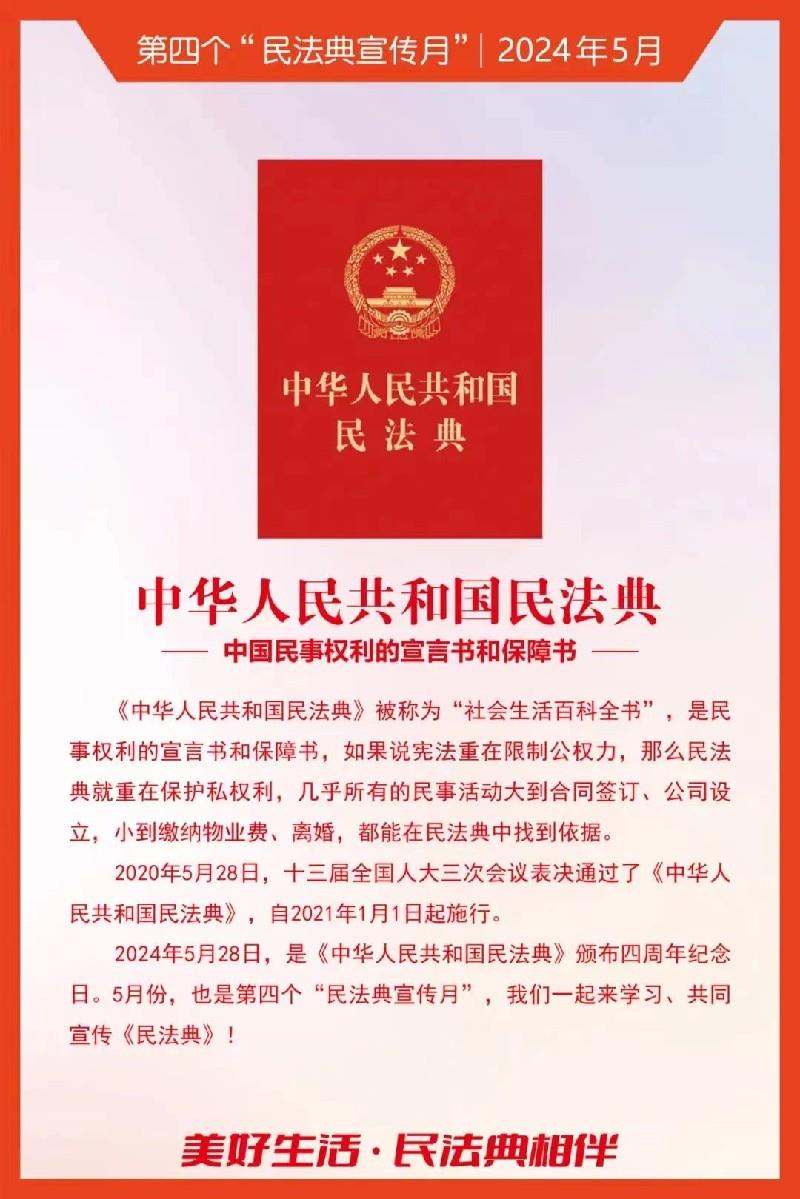 第四个“民法典宣传月”| 2024年5月

中华人民共和国
民法典

中华人民共和国民法典

—— 中国民事权利的宣言书和保障书 ——

《中华人民共和国民法典》被称为“社会生活百科全书”，是民事权利的宣言书和保障书，如果说宪法重在限制公权力，那么民法典就重在保护私权利，几乎所有的民事活动大到合同签订、公司设立，小到缴纳物业费、离婚，都能在民法典中找到依据。

2020年5月28日，十三届全国人大三次会议表决通过了《中华人民共和国民法典》，自2021年1月1日起施行。

2024年5月28日，是《中华人民共和国民法典》颁布四周年纪念日。5月份，也是第四个“民法典宣传月”，我们一起来学习、共同宣传《民法典》！

美好生活·民法典相伴